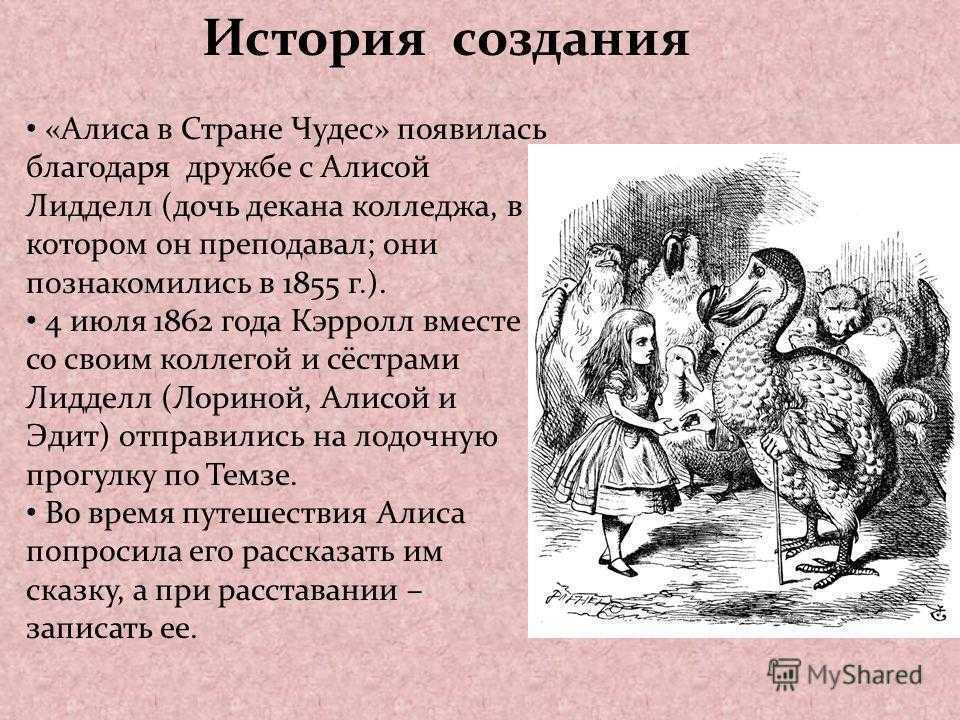 История создания

• «Алиса в Стране Чудес» появилась благодаря дружбе с Алисой Лидделл (дочь декана колледжа, в котором он преподавал; они познакомились в 1855 г.).
• 4 июля 1862 года Кэрролл вместе со своим коллегой и сёстрами Лидделл (Лориной, Алисой и Эдит) отправились на лодочную прогулку по Темзе.
• Во время путешествия Алиса попросила его рассказать им сказку, а при расставании – записать ее.

MyShared